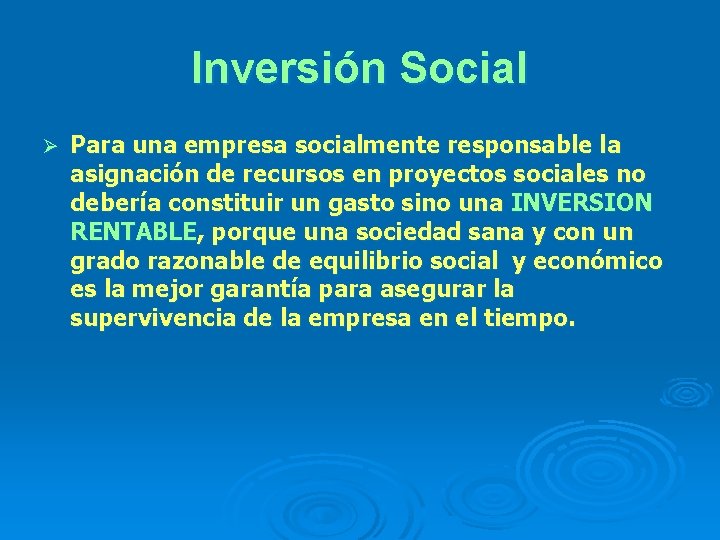 Inversión Social

➢ Para una empresa socialmente responsable la asignación de recursos en proyectos sociales no debería constituir un gasto sino una INVERSION RENTABLE, porque una sociedad sana y con un grado razonable de equilibrio social y económico es la mejor garantía para asegurar la supervivencia de la empresa en el tiempo.